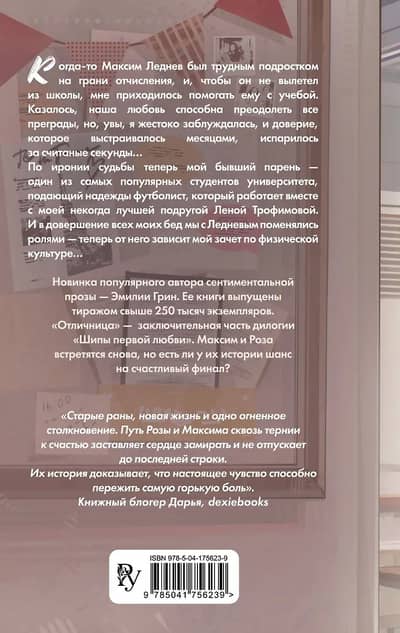 Когда-то Максим Леднев был трудным подростком на грани отчисления, и, чтобы он не вылетел из школы, мне приходилось помогать ему с учебой. Казалось, наша любовь способна преодолеть все преграды, но, увы, я жестоко заблуждалась, и доверие, которое выстраивалось месяцами, испарилось за считаные секунды...

По иронии судьбы теперь мой бывший парень — один из самых популярных студентов университета, подающий надежды футболист, который работает вместе с моей некогда лучшей подругой Леной Трофимовой. И в довершение всех моих бед мы с Ледневым поменялись ролями — теперь от него зависит мой зачет по физической культуре...

Новинка популярного автора сентиментальной прозы — Эмилии Грин. Ее книги выпущены тиражом свыше 250 тысяч экземпляров. «Отличница» — заключительная часть дилогии «Шипы первой любви». Максим и Роза встретятся снова, но есть ли у их истории шанс на счастливый финал?

«Старые раны, новая жизнь и одно огненное столкновение. Путь Розы и Максима сквозь тернии к счастью заставляет сердце замирать и не отпускает до последней строки.
Их история доказывает, что настоящее чувство способно пережить самую горькую боль».
Книжный блогер Дарья, dexiebooks

ISBN 978-5-04-175623-9

9 785041 756239 >